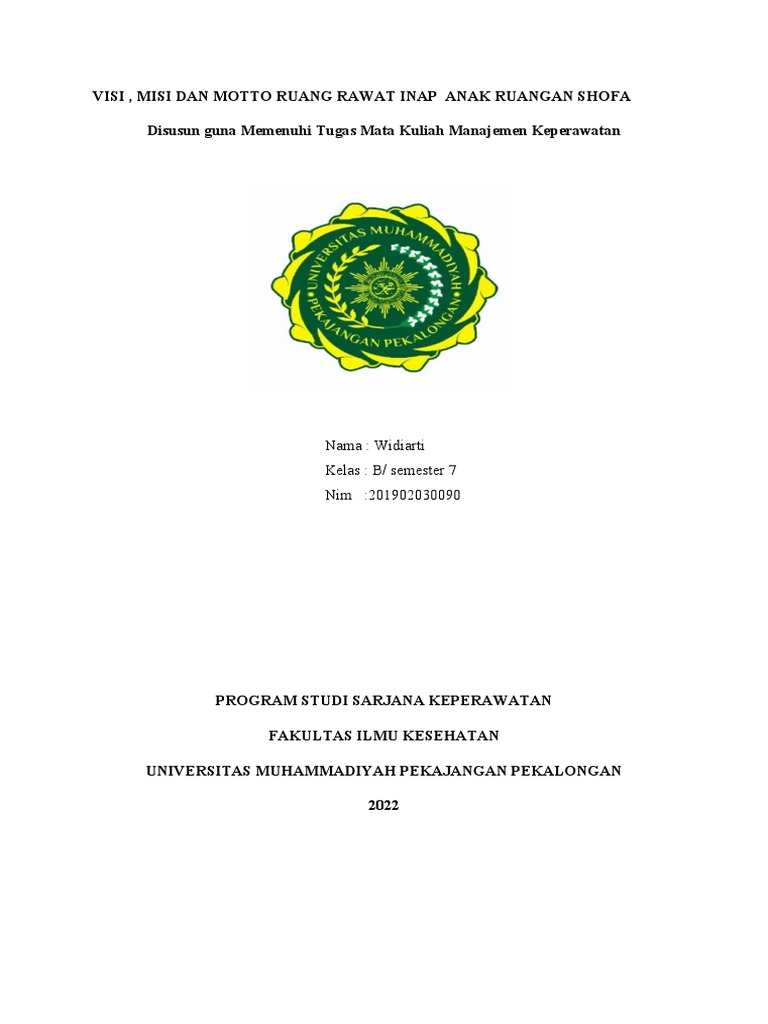 VISI , MISI DAN MOTTO RUANG RAWAT INAP ANAK RUANGAN SHOFA

Disusun guna Memenuhi Tugas Mata Kuliah Manajemen Keperawatan

UNIVERSITAS MUHAMMADIYAH PEKAJANGAN PEKALONGAN

Nama : Widiarti
Kelas : B/ semester 7
Nim :201902030090

PROGRAM STUDI SARJANA KEPERAWATAN

FAKULTAS ILMU KESEHATAN

UNIVERSITAS MUHAMMADIYAH PEKAJANGAN PEKALONGAN

2022